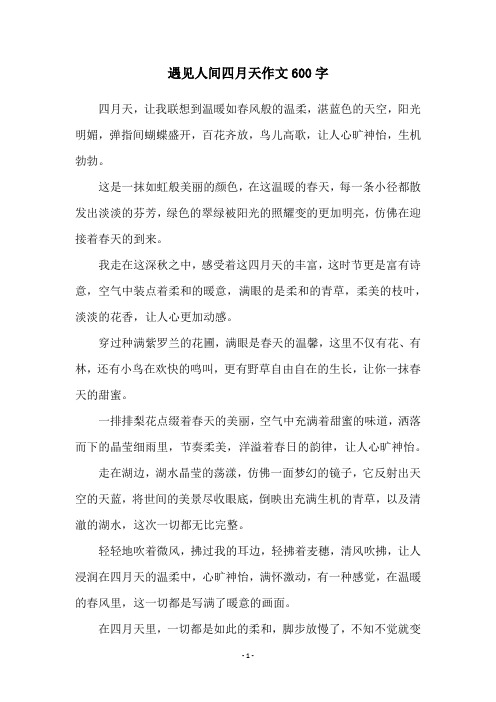 遇见人间四月天作文600字

四月天，让我联想到温暖如春风般的温柔，湛蓝色的天空，阳光明媚，弹指间蝴蝶盛开，百花齐放，鸟儿高歌，让人心旷神怡，生机勃勃。

这是一抹如虹般美丽的颜色，在这温暖的春天，每一条小径都散发出淡淡的芬芳，绿色的翠绿被阳光的照耀变的更加明亮，仿佛在迎接着春天的到来。

我走在这深秋之中，感受着这四月天的丰富，这时节更是富有诗意，空气中装点着柔和的暖意，满眼的是柔和的青草，柔美的枝叶，淡淡的花香，让人心更加动感。

穿过种满紫罗兰的花圃，满眼是春天的温馨，这里不仅有花、有林，还有小鸟在欢快的鸣叫，更有野草自由自在的生长，让你一抹春天的甜蜜。

一排排梨花点缀着春天的美丽，空气中充满着甜蜜的味道，洒落而下的晶莹细雨里，节奏柔美，洋溢着春日的韵律，让人心旷神怡。

走在湖边，湖水晶莹的荡漾，仿佛一面梦幻的镜子，它反射出天空的天蓝，将世间的美景尽收眼底，倒映出充满生机的青草，以及清澈的湖水，这次一切都无比完整。

轻轻地吹着微风，拂过我的耳边，轻拂着麦穗，清风吹拂，让人浸润在四月天的温柔中，心旷神怡，满怀激动，有一种感觉，在温暖的春风里，这一切都是写满了暖意的画面。

在四月天里，一切都是如此的柔和，脚步放慢了，不知不觉就变

- 1 -